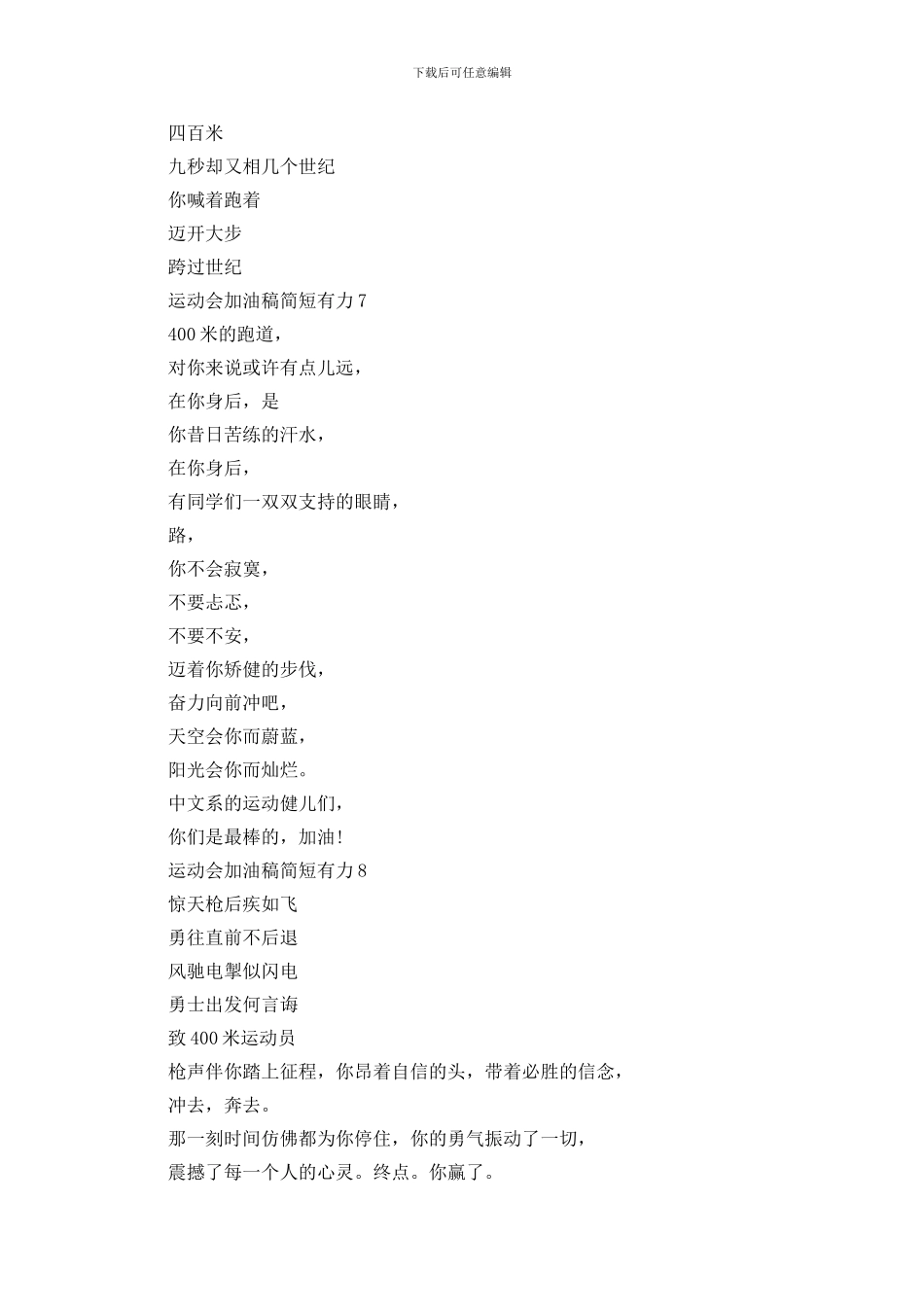 下载后可任意编辑

四百米
九秒却又相几个世纪
你喊着跑着
迈开大步
跨过世纪
运动会加油稿简短有力 7
400 米的跑道，
对你来说或许有点儿远，
在你身后，是
你昔日苦练的汗水，
在你身后，
有同学们一双双支持的眼睛，
路，
你不会寂寞，
不要忐忑，
不要不安，
迈着你矫健的步伐，
奋力向前冲吧，
天空会你而蔚蓝，
阳光会你而灿烂。
中文系的运动健儿们，
你们是最棒的，加油！
运动会加油稿简短有力 8
惊天枪后疾如飞
勇往直前不后退
风驰电掣似闪电
勇士出发何言诲
致 400 米运动员
枪声伴你踏上征程，你昂着自信的头，带着必胜的信念，
冲去，奔去。
那一刻时间仿佛都为你停住，你的勇气振动了一切，
震撼了每一个人的心灵。终点。你赢了。